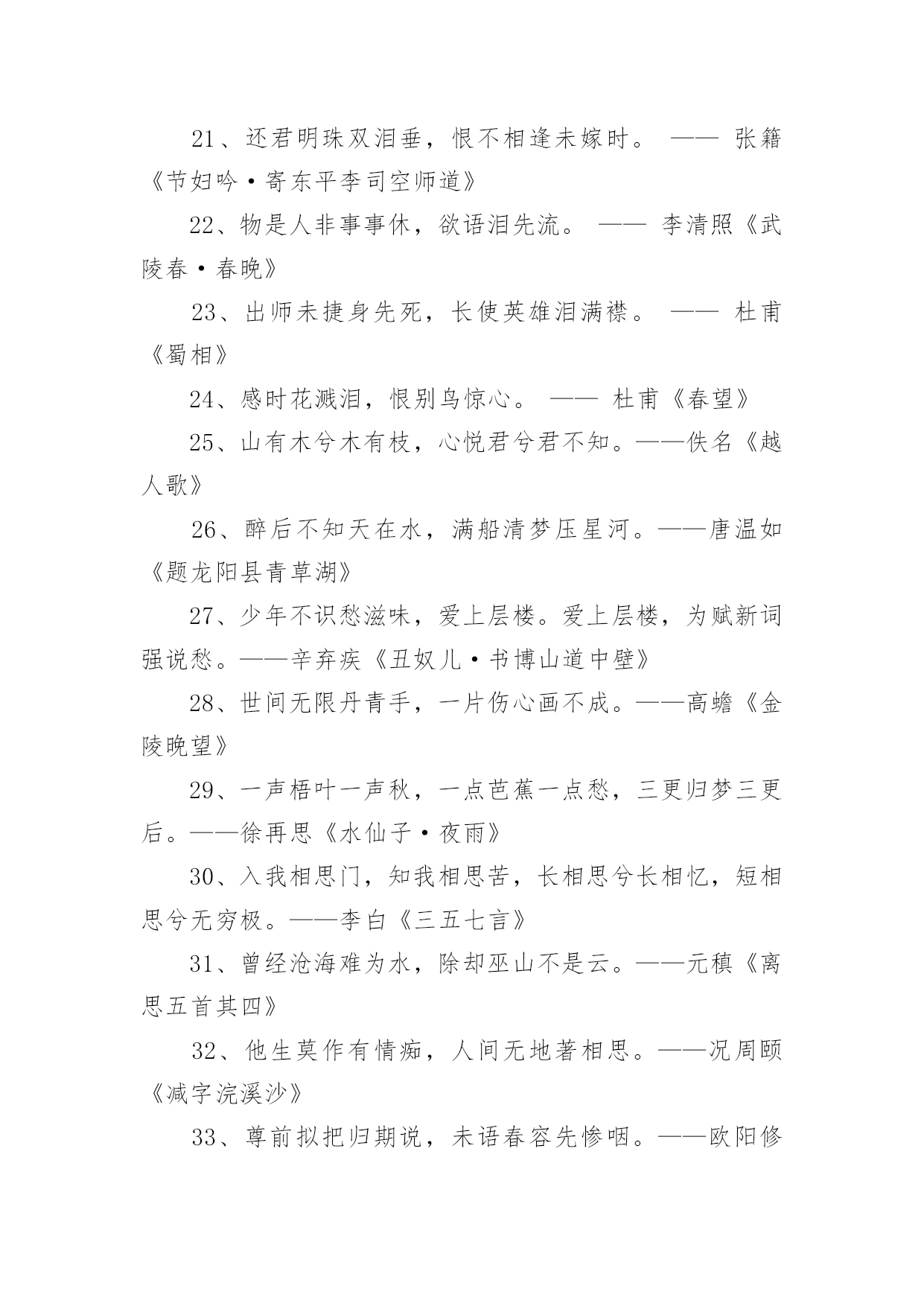 21、还君明珠双泪垂，恨不相逢未嫁时。 —— 张籍《节妇吟·寄东平李司空师道》

22、物是人非事事休，欲语泪先流。 —— 李清照《武陵春·春晚》

23、出师未捷身先死，长使英雄泪满襟。 —— 杜甫《蜀相》

24、感时花溅泪，恨别鸟惊心。 —— 杜甫《春望》

25、山有木兮木有枝，心悦君兮君不知。——佚名《越人歌》

26、醉后不知天在水，满船清梦压星河。——唐温如《题龙阳县青草湖》

27、少年不识愁滋味，爱上层楼。爱上层楼，为赋新词强说愁。——辛弃疾《丑奴儿·书博山道中壁》

28、世间无限丹青手，一片伤心画不成。——高蟾《金陵晚望》

29、一声梧叶一声秋，一点芭蕉一点愁，三更归梦三更后。——徐再思《水仙子·夜雨》

30、入我相思门，知我相思苦，长相思兮长相忆，短相思兮无穷极。——李白《三五七言》

31、曾经沧海难为水，除却巫山不是云。——元稹《离思五首其四》

32、他生莫作有情痴，人间无地著相思。——况周颐《减字浣溪沙》

33、尊前拟把归期说，未语春容先惨咽。——欧阳修